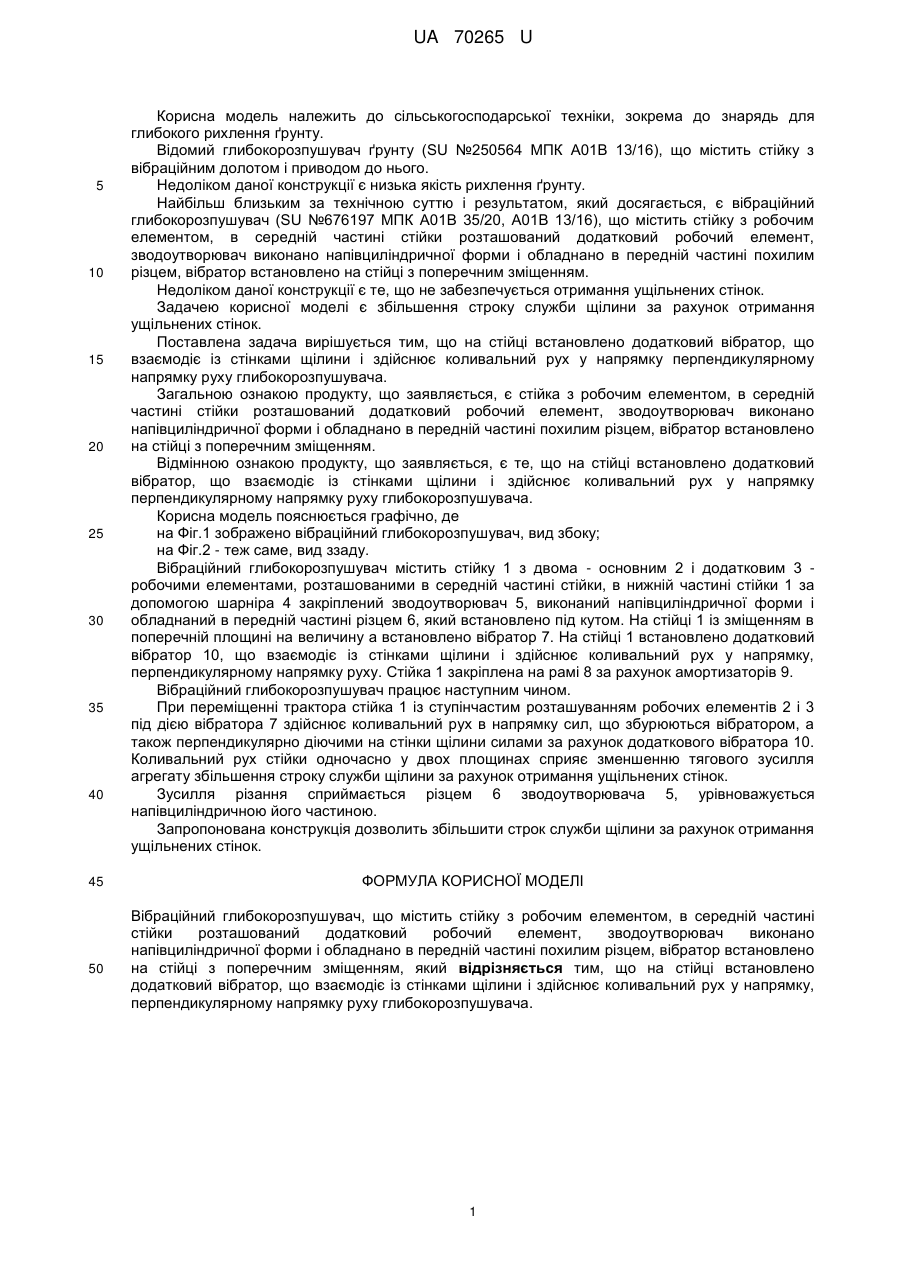 UA 70265 U

Корисна модель належить до сільськогосподарської техніки, зокрема до знарядь для глибокого рихлення ґрунту.

Відомий глибокорозпушувач ґрунту (SU №250564 МПК А01В 13/16), що містить стійку з вібраційним долотом і приводом до нього.

5 Недоліком даної конструкції є низька якість рихлення ґрунту.

Найбільш близьким за технічною суттю і результатом, який досягається, є вібраційний глибокорозпушувач (SU №676197 МПК А01В 35/20, А01В 13/16), що містить стійку з робочим елементом, в середній частині стійки розташований додатковий робочий елемент, зводоутворювач виконано напівциліндричної форми і обладнано в передній частині похилим 10 різцем, вібратор встановлено на стійці з поперечним зміщенням.

Недоліком даної конструкції є те, що не забезпечується отримання ущільнених стінок.

Задачею корисної моделі є збільшення строку служби щілини за рахунок отримання ущільнених стінок.

Поставлена задача вирішується тим, що на стійці встановлено додатковий вібратор, що 15 взаємодіє із стінками щілини і здійснює коливальний рух у напрямку перпендикулярному напрямку руху глибокорозпушувача.

Загальною ознакою продукту, що заявляється, є стійка з робочим елементом, в середній частині стійки розташований додатковий робочий елемент, зводоутворювач виконано напівциліндричної форми і обладнано в передній частині похилим різцем, вібратор встановлено 20 на стійці з поперечним зміщенням.

Відмінною ознакою продукту, що заявляється, є те, що на стійці встановлено додатковий вібратор, що взаємодіє із стінками щілини і здійснює коливальний рух у напрямку перпендикулярному напрямку руху глибокорозпушувача.

Корисна модель пояснюється графічно, де

25 на Фіг.1 зображено вібраційний глибокорозпушувач, вид збоку;

на Фіг.2 - теж саме, вид ззаду.

Вібраційний глибокорозпушувач містить стійку 1 з двома - основним 2 і додатковим 3 - робочими елементами, розташованими в середній частині стійки, в нижній частині стійки 1 за допомогою шарніра 4 закріплений зводоутворювач 5, виконаний напівциліндричної форми і 30 обладнаний в передній частині різцем 6, який встановлено під кутом. На стійці 1 із зміщенням в поперечній площині на величину а встановлено вібратор 7. На стійці 1 встановлено додатковий вібратор 10, що взаємодіє із стінками щілини і здійснює коливальний рух у напрямку, перпендикулярному напрямку руху. Стійка 1 закріплена на рамі 8 за рахунок амортизаторів 9.

Вібраційний глибокорозпушувач працює наступним чином.

35 При переміщенні трактора стійка 1 із ступінчастим розташуванням робочих елементів 2 і 3 під дією вібратора 7 здійснює коливальний рух в напрямку сил, що збурюються вібратором, а також перпендикулярно діючими на стінки щілини силами за рахунок додаткового вібратора 10. Коливальний рух стійки одночасно у двох площинах сприяє зменшенню тягового зусилля агрегату збільшення строку служби щілини за рахунок отримання ущільнених стінок.

40 Зусилля різання сприймається різцем 6 зводоутворювача 5, урівноважується напівциліндричною його частиною.

Запропонована конструкція дозволить збільшити строк служби щілини за рахунок отримання ущільнених стінок.

45 ФОРМУЛА КОРИСНОЇ МОДЕЛІ

Вібраційний глибокорозпушувач, що містить стійку з робочим елементом, в середній частині стійки розташований додатковий робочий елемент, зводоутворювач виконано напівциліндричної форми і обладнано в передній частині похилим різцем, вібратор встановлено 50 на стійці з поперечним зміщенням, який відрізняється тим, що на стійці встановлено додатковий вібратор, що взаємодіє із стінками щілини і здійснює коливальний рух у напрямку, перпендикулярному напрямку руху глибокорозпушувача.

1